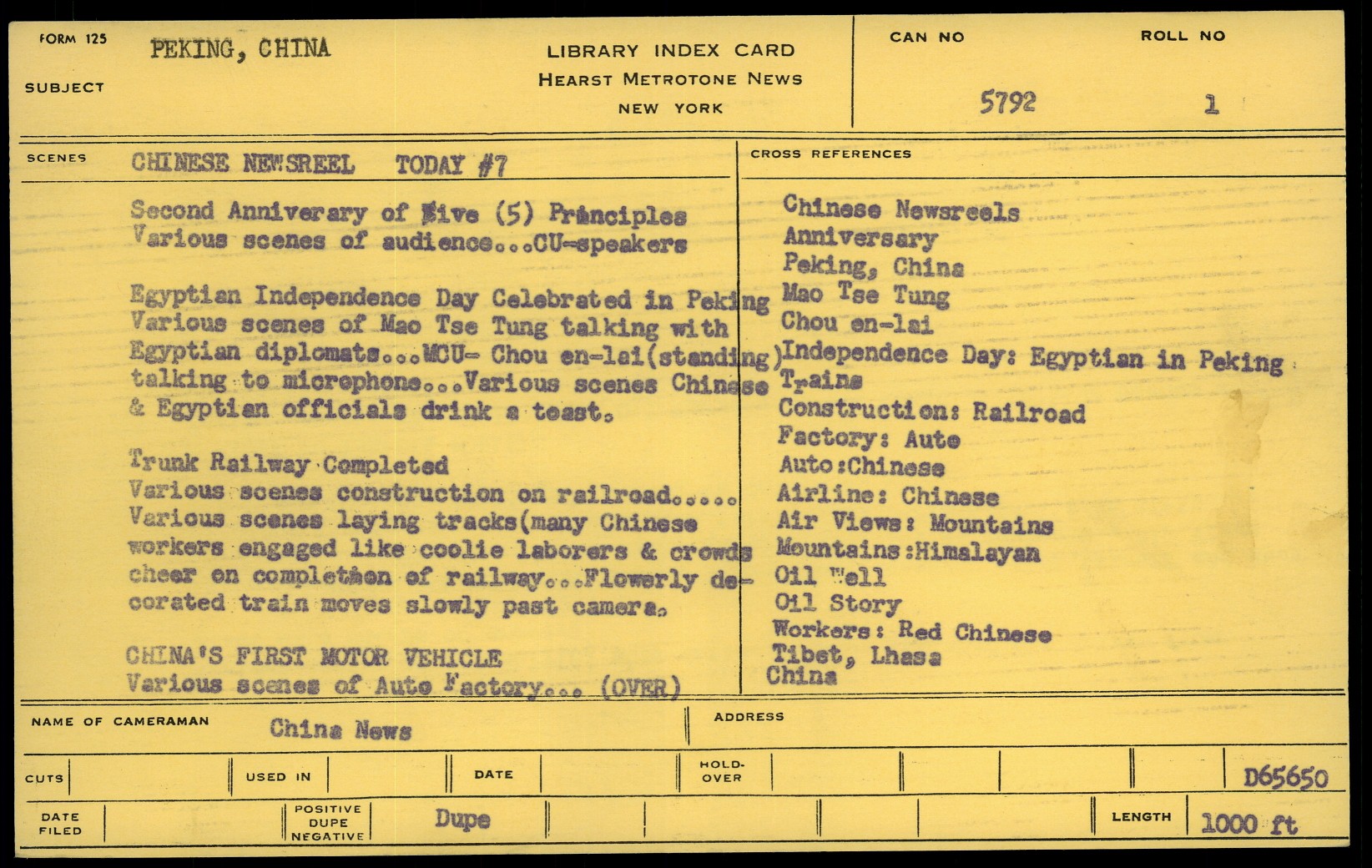 FORM 125
SUBJECT PEKING, CHINA

LIBRARY INDEX CARD
HEARST METROTONE NEWS
NEW YORK

CAN NO 5792
ROLL NO 1

SCENES CHINESE NEWSREEL TODAY #7

Second Anniverary of Five (5) Principles
Various scenes of audience...CU-speakers

Egyptian Independence Day Celebrated in Peking
Various scenes of Mao Tse Tung talking with Egyptian diplomats...MCU- Chou en-lai(standing) talking to microphone...Various scenes Chinese & Egyptian officials drink a toast.

Trunk Railway Completed
Various scenes construction on railroad..... Various scenes laying tracks(many Chinese workers engaged like coolie laborers & crowds cheer on completion of railway...Flowerly decorated train moves slowly past camera.

CHINA'S FIRST MOTOR VEHICLE
Various scenes of Auto Factory... (OVER)

CROSS REFERENCES
Chinese Newsreels
Anniversary
Peking, China
Mao Tse Tung
Chou en-lai
Independence Day: Egyptian in Peking
Trains
Construction: Railroad
Factory: Auto
Auto:Chinese
Airline: Chinese
Air Views: Mountains
Mountains:Himalayan
Oil Well
Oil Story
Workers: Red Chinese
Tibet, Lhasa
China

NAME OF CAMERAMAN China News
ADDRESS

CUTS
USED IN
DATE
HOLD-OVER
D65650

DATE FILED
POSITIVE DUPE NEGATIVE Dupe
LENGTH 1000 ft